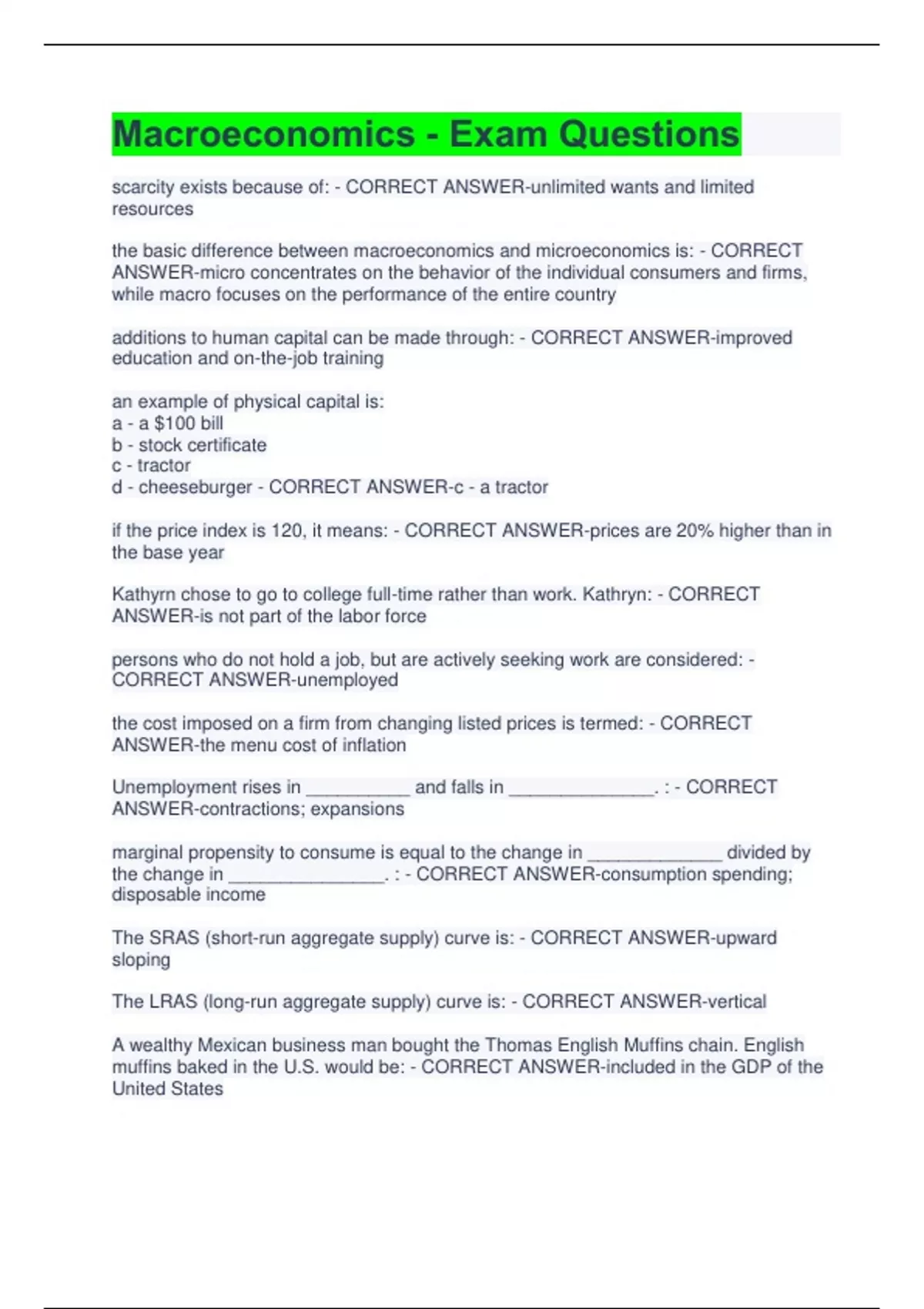 Macroeconomics - Exam Questions

scarcity exists because of: - CORRECT ANSWER-unlimited wants and limited resources

the basic difference between macroeconomics and microeconomics is: - CORRECT ANSWER-micro concentrates on the behavior of the individual consumers and firms, while macro focuses on the performance of the entire country

additions to human capital can be made through: - CORRECT ANSWER-improved education and on-the-job training

an example of physical capital is:
a - a \$100 bill
b - stock certificate
c - tractor
d - cheeseburger - CORRECT ANSWER-c - a tractor

if the price index is 120, it means: - CORRECT ANSWER-prices are 20% higher than in the base year

Kathyrn chose to go to college full-time rather than work. Kathryn: - CORRECT ANSWER-is not part of the labor force

persons who do not hold a job, but are actively seeking work are considered: - CORRECT ANSWER-unemployed

the cost imposed on a firm from changing listed prices is termed: - CORRECT ANSWER-the menu cost of inflation

Unemployment rises in __________ and falls in ______________. : - CORRECT ANSWER-contractions; expansions

marginal propensity to consume is equal to the change in _____________ divided by the change in _______________. : - CORRECT ANSWER-consumption spending; disposable income

The SRAS (short-run aggregate supply) curve is: - CORRECT ANSWER-upward sloping

The LRAS (long-run aggregate supply) curve is: - CORRECT ANSWER-vertical

A wealthy Mexican business man bought the Thomas English Muffins chain. English muffins baked in the U.S. would be: - CORRECT ANSWER-included in the GDP of the United States